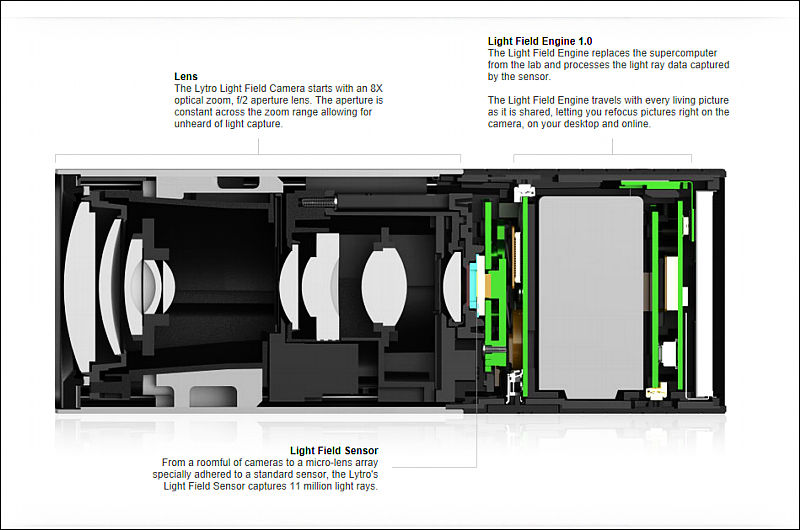 Lens
The Lytro Light Field Camera starts with an 8X optical zoom, f/2 aperture lens. The aperture is constant across the zoom range allowing for unheard of light capture.

Light Field Engine 1.0
The Light Field Engine replaces the supercomputer from the lab and processes the light ray data captured by the sensor.

The Light Field Engine travels with every living picture as it is shared, letting you refocus pictures right on the camera, on your desktop and online.

Light Field Sensor
From a roomful of cameras to a micro-lens array specially adhered to a standard sensor, the Lytro's Light Field Sensor captures 11 million light rays.